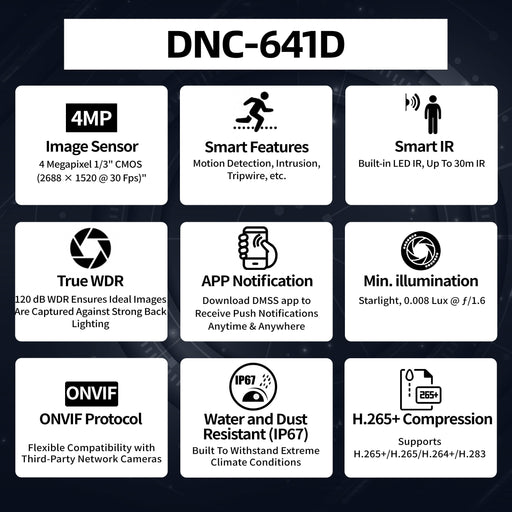 DNC-641D

4MP

Image Sensor

4 Megapixel 1/3" CMOS (2688 × 1520 @ 30 Fps)"

Smart Features

Motion Detection, Intrusion, Tripwire, etc.

Smart IR

Built-in LED IR, Up To 30m IR

True WDR

120 dB WDR Ensures Ideal Images Are Captured Against Strong Back Lighting

APP Notification

Download DMSS app to Receive Push Notifications Anytime & Anywhere

Min. illumination

Starlight, 0.008 Lux @ ƒ/1.6

ONVIF

ONVIF Protocol

Flexible Compatibility with Third-Party Network Cameras

IP67

Water and Dust Resistant (IP67)

Built To Withstand Extreme Climate Conditions

265+

H.265+ Compression

Supports H.265+/H.265/H.264+/H.283